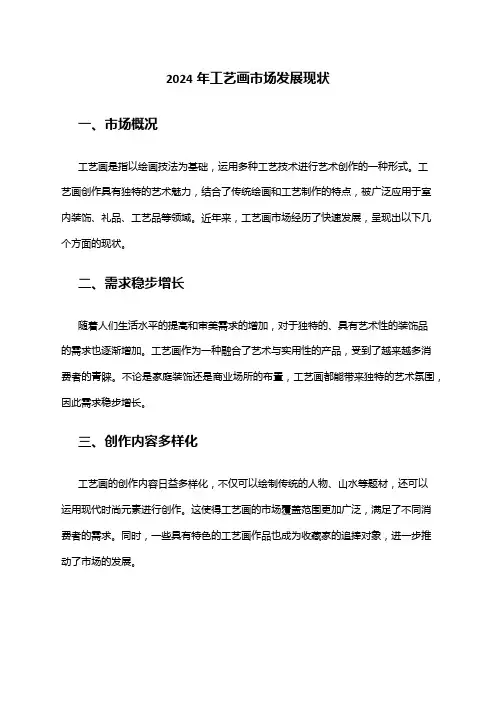 2024 年工艺画市场发展现状

一、市场概况

工艺画是指以绘画技法为基础，运用多种工艺技术进行艺术创作的一种形式。工艺画创作具有独特的艺术魅力，结合了传统绘画和工艺制作的特点，被广泛应用于室内装饰、礼品、工艺品等领域。近年来，工艺画市场经历了快速发展，呈现出以下几个方面的现状。

二、需求稳步增长

随着人们生活水平的提高和审美需求的增加，对于独特的、具有艺术性的装饰品的需求也逐渐增加。工艺画作为一种融合了艺术与实用性的产品，受到了越来越多消费者的青睐。不论是家庭装饰还是商业场所的布置，工艺画都能带来独特的艺术氛围，因此需求稳步增长。

三、创作内容多样化

工艺画的创作内容日益多样化，不仅可以绘制传统的人物、山水等题材，还可以运用现代时尚元素进行创作。这使得工艺画的市场覆盖范围更加广泛，满足了不同消费者的需求。同时，一些具有特色的工艺画作品也成为收藏家的追捧对象，进一步推动了市场的发展。